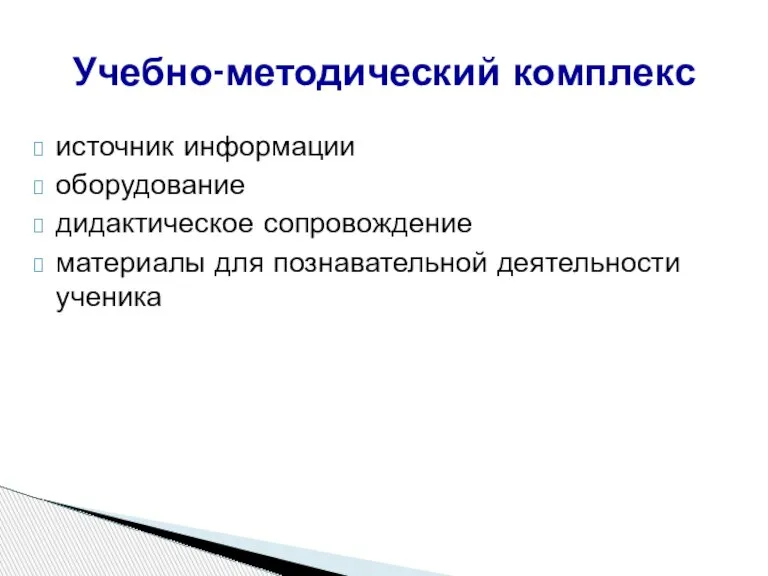 Учебно-методический комплекс

источник информации
оборудование
дидактическое сопровождение
материалы для познавательной деятельности ученика